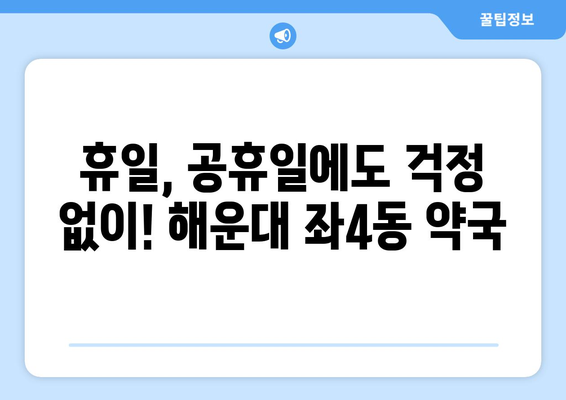 꿀팁정보

휴일, 공휴일에도 걱정 없이! 해운대 좌4동 약국